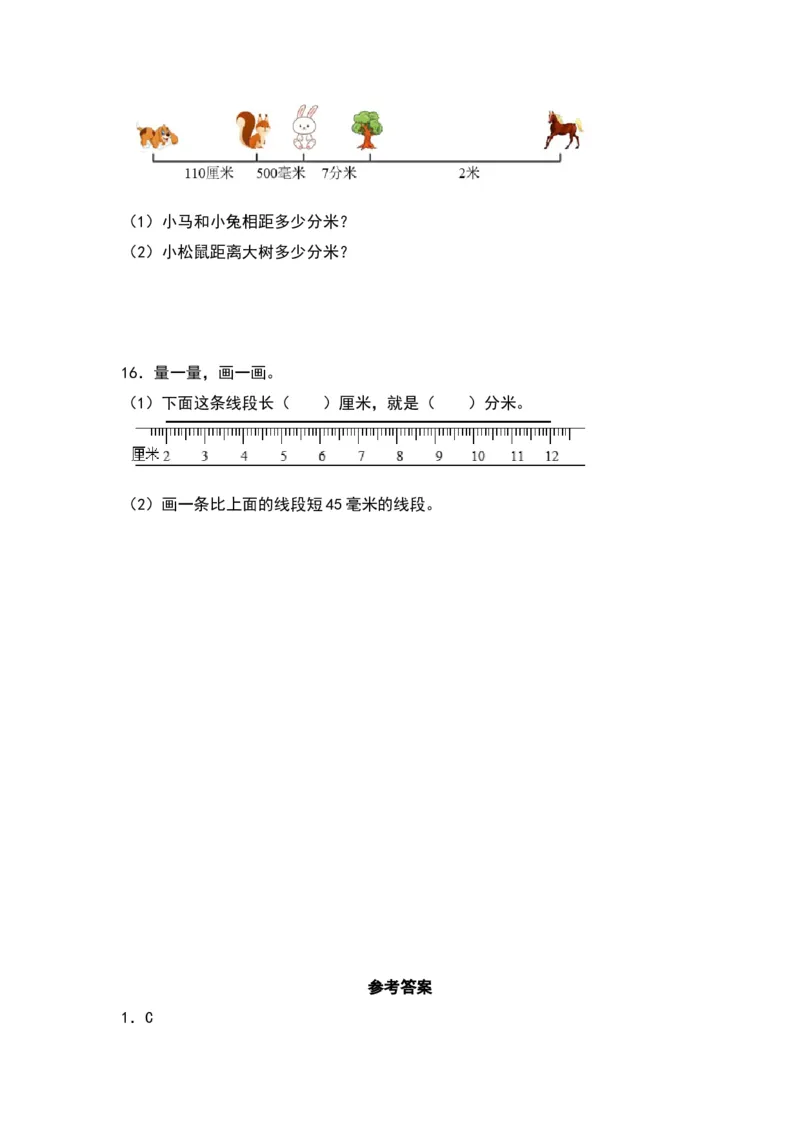 110厘米　500毫米　7分米　2米

（1）小马和小兔相距多少分米？

（2）小松鼠距离大树多少分米？

16．量一量，画一画。

（1）下面这条线段长（　　）厘米，就是（　　）分米。

厘米 2　3　4　5　6　7　8　9　10　11　12

（2）画一条比上面的线段短 45 毫米的线段。

参考答案

1．C